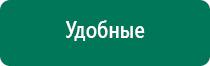 Удобные